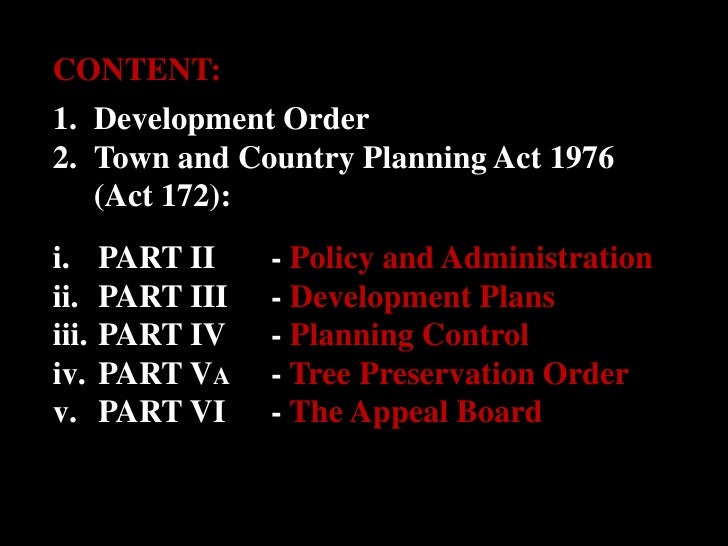 CONTENT:

1. Development Order
2. Town and Country Planning Act 1976 (Act 172):

i. PART II - Policy and Administration
ii. PART III - Development Plans
iii. PART IV - Planning Control
iv. PART VA - Tree Preservation Order
v. PART VI - The Appeal Board